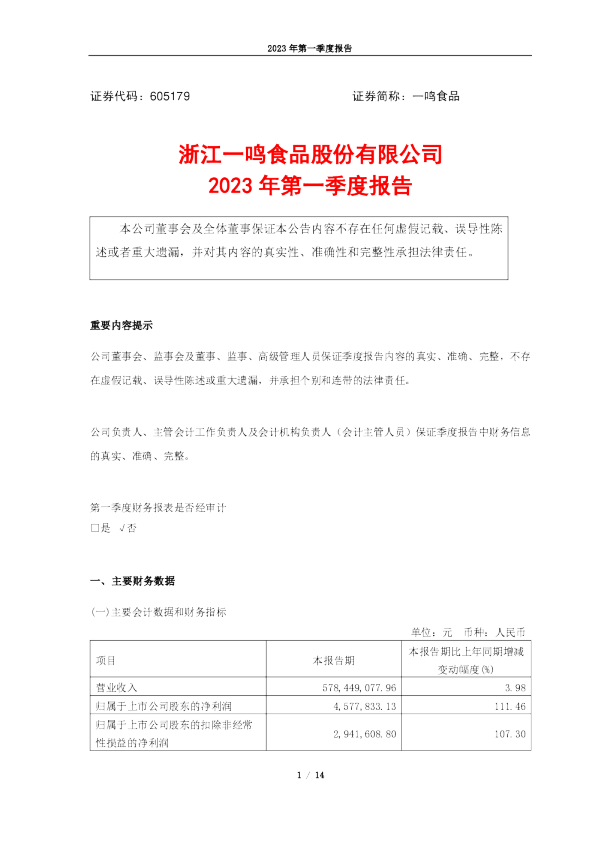 2023 年第一季度报告

证券代码：605179　　　　　　　　　　　　证券简称：一鸣食品

浙江一鸣食品股份有限公司
2023 年第一季度报告

本公司董事会及全体董事保证本公告内容不存在任何虚假记载、误导性陈述或者重大遗漏，并对其内容的真实性、准确性和完整性承担法律责任。

重要内容提示

公司董事会、监事会及董事、监事、高级管理人员保证季度报告内容的真实、准确、完整，不存在虚假记载、误导性陈述或重大遗漏，并承担个别和连带的法律责任。

公司负责人、主管会计工作负责人及会计机构负责人（会计主管人员）保证季度报告中财务信息的真实、准确、完整。

第一季度财务报表是否经审计
□是 √否

一、主要财务数据

(一)主要会计数据和财务指标

单位：元　币种：人民币

| 项目 | 本报告期 | 本报告期比上年同期增减变动幅度(%) |
|---|---|---|
| 营业收入 | 578,449,077.96 | 3.98 |
| 归属于上市公司股东的净利润 | 4,577,833.13 | 111.46 |
| 归属于上市公司股东的扣除非经常性损益的净利润 | 2,941,608.80 | 107.30 |

1 / 14